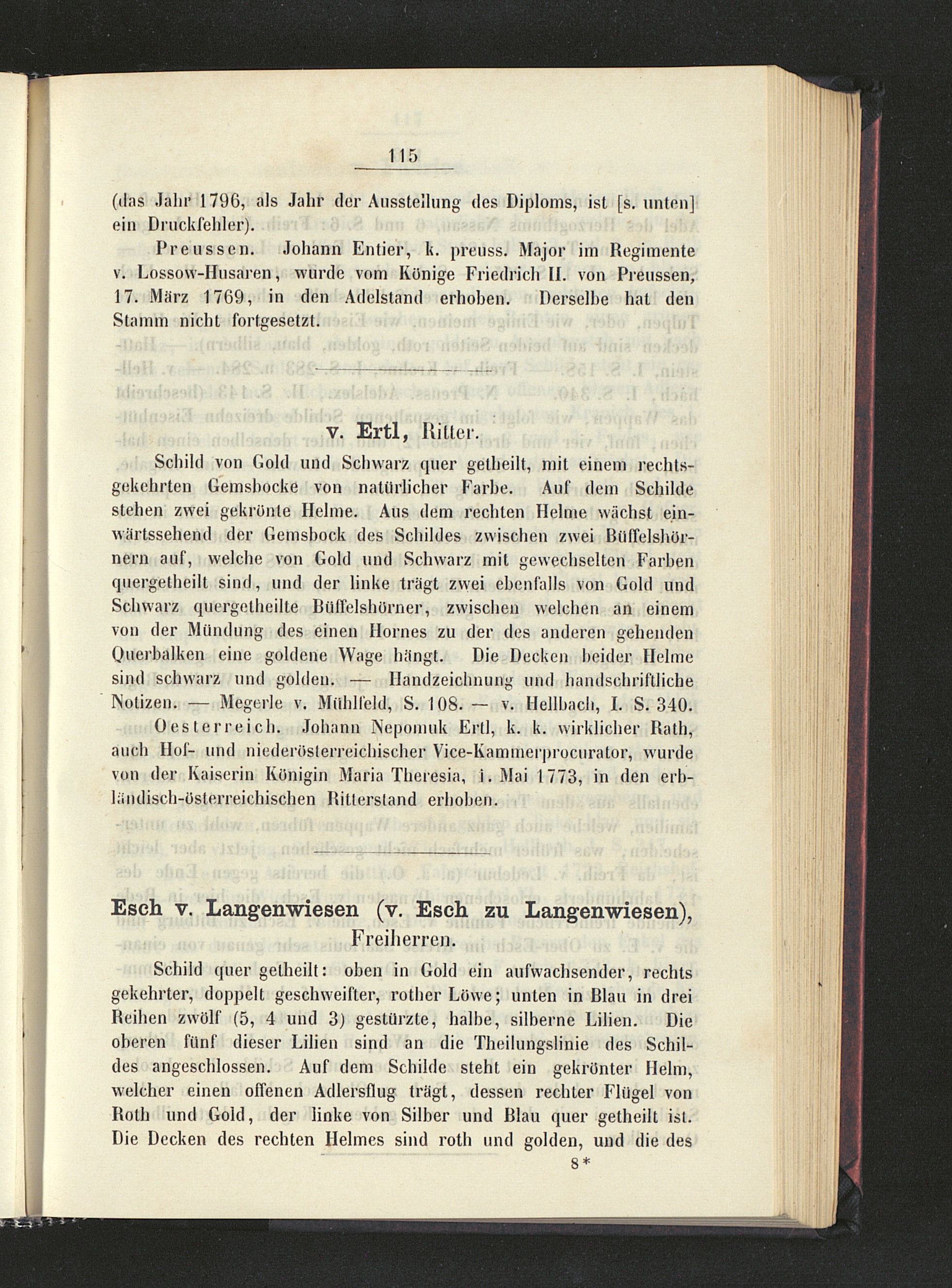 115

(das Jahr 1796, als Jahr der Ausstellung des Diploms, ist [s. unten] ein Druckfehler).

Preussen. Johann Entier, k. preuss. Major im Regimente v. Lossow-Husaren, wurde vom Könige Friedrich II. von Preussen, 17. März 1769, in den Adelstand erhoben. Derselbe hat den Stamm nicht fortgesetzt.

v. Ertl, Ritter.

Schild von Gold und Schwarz quer getheilt, mit einem rechtsgekehrten Gemsbocke von natürlicher Farbe. Auf dem Schilde stehen zwei gekrönte Helme. Aus dem rechten Helme wächst einwärtssehend der Gemsbock des Schildes zwischen zwei Büffelshörnern auf, welche von Gold und Schwarz mit gewechselten Farben quergetheilt sind, und der linke trägt zwei ebenfalls von Gold und Schwarz quergetheilte Büffelshörner, zwischen welchen an einem von der Mündung des einen Hornes zu der des anderen gehenden Querbalken eine goldene Wage hängt. Die Decken beider Helme sind schwarz und golden. — Handzeichnung und handschriftliche Notizen. — Megerle v. Mühlfeld, S. 108. — v. Hellbach, I. S. 340.

Oesterreich. Johann Nepomuk Ertl, k. k. wirklicher Rath, auch Hof- und niederösterreichischer Vice-Kammerprocurator, wurde von der Kaiserin Königin Maria Theresia, 1. Mai 1773, in den erbländisch-österreichischen Ritterstand erhoben.

Esch v. Langenwiesen (v. Esch zu Langenwiesen), Freiherren.

Schild quer getheilt: oben in Gold ein aufwachsender, rechts gekehrter, doppelt geschweifter, rother Löwe; unten in Blau in drei Reihen zwölf (5, 4 und 3) gestürzte, halbe, silberne Lilien. Die oberen fünf dieser Lilien sind an die Theilungslinie des Schildes angeschlossen. Auf dem Schilde steht ein gekrönter Helm, welcher einen offenen Adlersflug trägt, dessen rechter Flügel von Roth und Gold, der linke von Silber und Blau quer getheilt ist. Die Decken des rechten Helmes sind roth und golden, und die des

8*